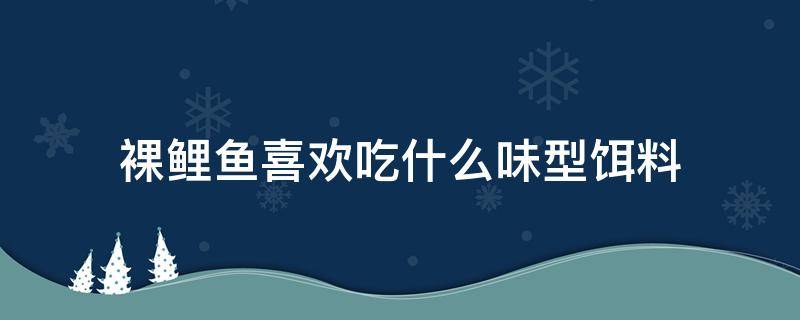 裸鲤鱼喜欢吃什么味型饵料